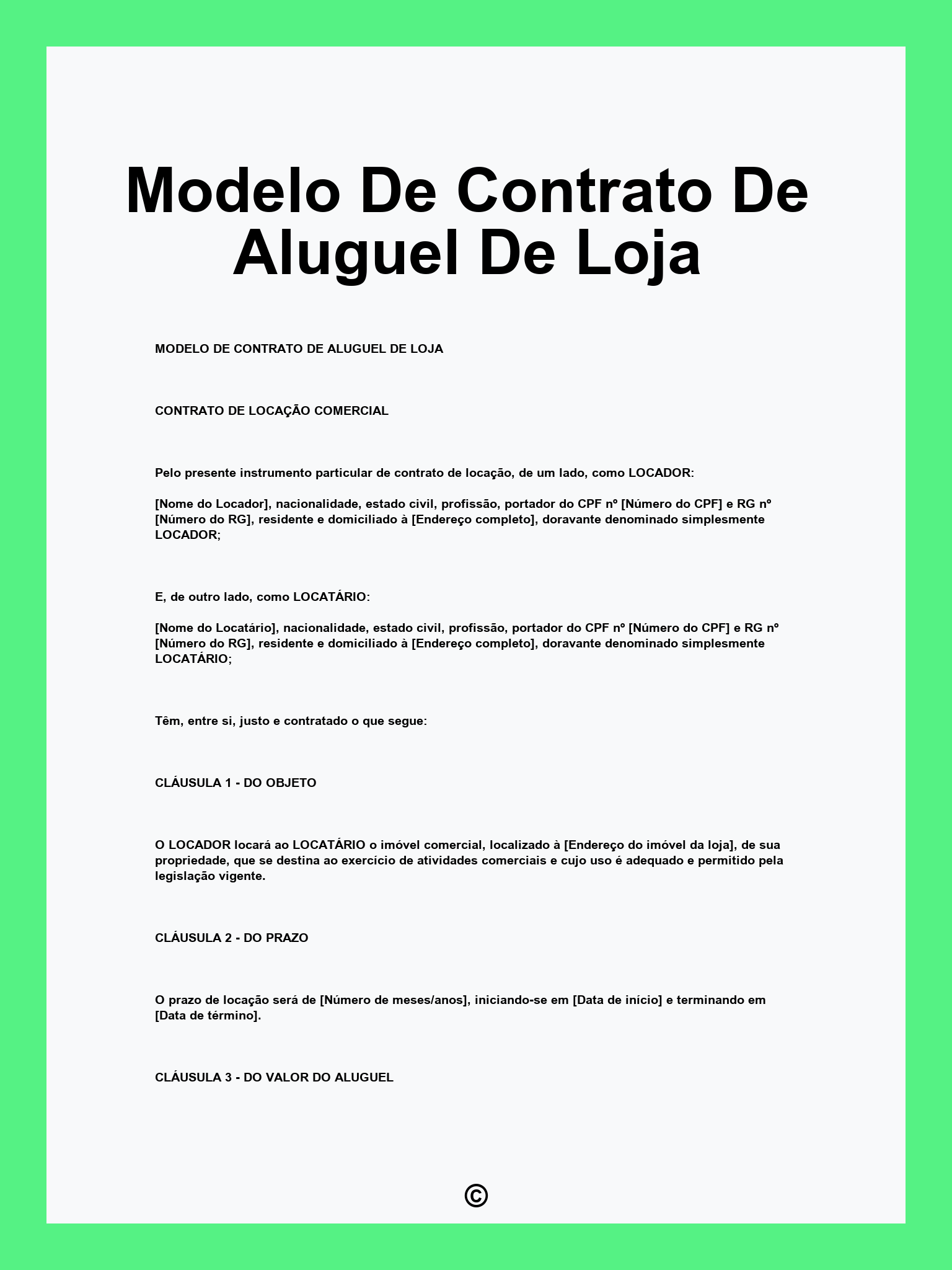 Modelo De Contrato De Aluguel De Loja

MODELO DE CONTRATO DE ALUGUEL DE LOJA

CONTRATO DE LOCAÇÃO COMERCIAL

Pelo presente instrumento particular de contrato de locação, de um lado, como LOCADOR:

[Nome do Locador], nacionalidade, estado civil, profissão, portador do CPF nº [Número do CPF] e RG nº [Número do RG], residente e domiciliado à [Endereço completo], doravante denominado simplesmente LOCADOR;

E, de outro lado, como LOCATÁRIO:

[Nome do Locatário], nacionalidade, estado civil, profissão, portador do CPF nº [Número do CPF] e RG nº [Número do RG], residente e domiciliado à [Endereço completo], doravante denominado simplesmente LOCATÁRIO;

Têm, entre si, justo e contratado o que segue:

CLÁUSULA 1 - DO OBJETO

O LOCADOR locará ao LOCATÁRIO o imóvel comercial, localizado à [Endereço do imóvel da loja], de sua propriedade, que se destina ao exercício de atividades comerciais e cujo uso é adequado e permitido pela legislação vigente.

CLÁUSULA 2 - DO PRAZO

O prazo de locação será de [Número de meses/anos], iniciando-se em [Data de início] e terminando em [Data de término].

CLÁUSULA 3 - DO VALOR DO ALUGUEL

©